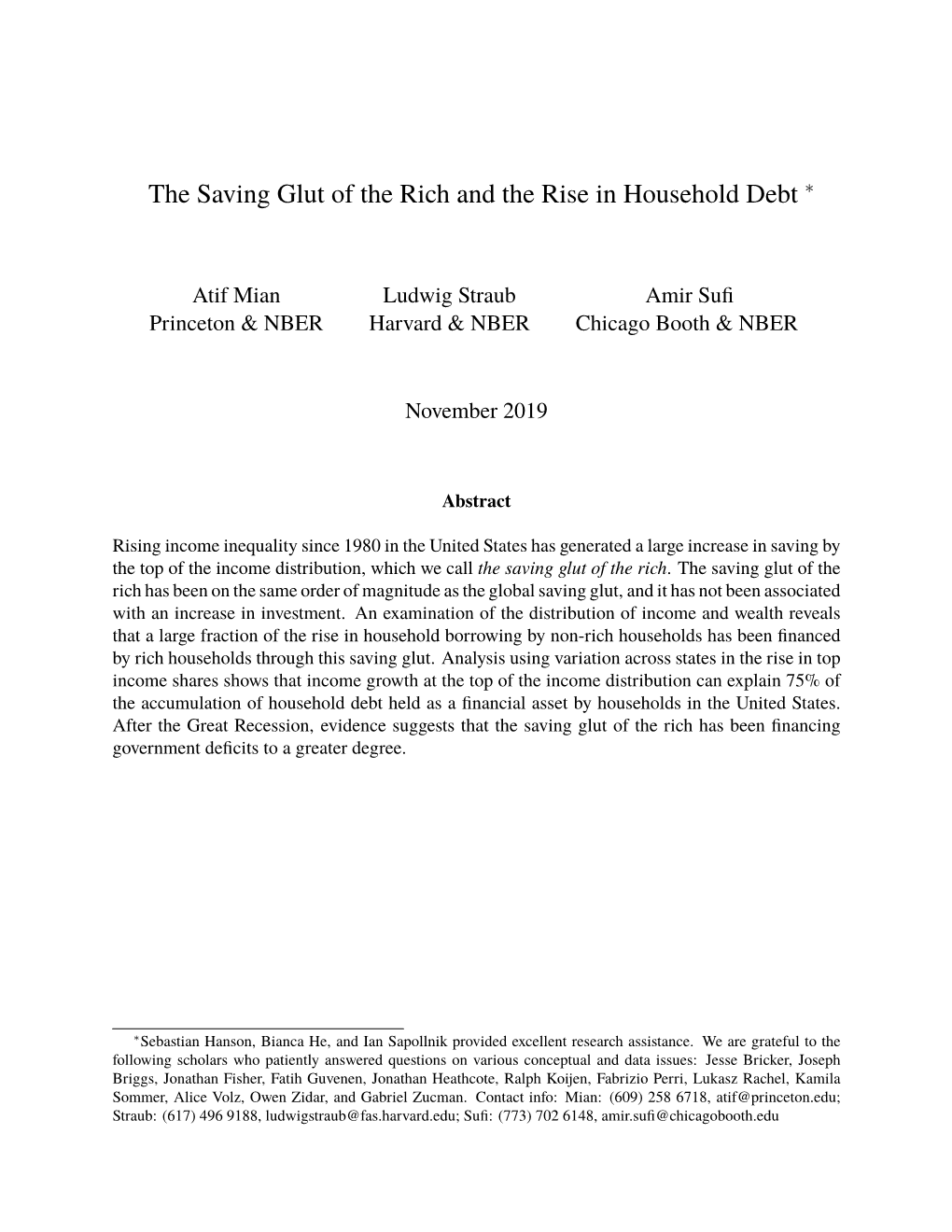 The Saving Glut of the Rich and the Rise in Household Debt $^*$

Atif Mian
Princeton & NBER

Ludwig Straub
Harvard & NBER

Amir Sufi
Chicago Booth & NBER

November 2019

Abstract

Rising income inequality since 1980 in the United States has generated a large increase in saving by the top of the income distribution, which we call the saving glut of the rich. The saving glut of the rich has been on the same order of magnitude as the global saving glut, and it has not been associated with an increase in investment. An examination of the distribution of income and wealth reveals that a large fraction of the rise in household borrowing by non-rich households has been financed by rich households through this saving glut. Analysis using variation across states in the rise in top income shares shows that income growth at the top of the income distribution can explain 75% of the accumulation of household debt held as a financial asset by households in the United States. After the Great Recession, evidence suggests that the saving glut of the rich has been financing government deficits to a greater degree.

$^*$Sebastian Hanson, Bianca He, and Ian Sapollnik provided excellent research assistance. We are grateful to the following scholars who patiently answered questions on various conceptual and data issues: Jesse Bricker, Joseph Briggs, Jonathan Fisher, Fatih Guvenen, Jonathan Heathcote, Ralph Koijen, Fabrizio Perri, Lukasz Rachel, Kamila Sommer, Alice Volz, Owen Zidar, and Gabriel Zucman. Contact info: Mian: (609) 258 6718, atif@princeton.edu; Straub: (617) 496 9188, ludwigstraub@fas.harvard.edu; Sufi: (773) 702 6148, amir.sufi@chicagobooth.edu